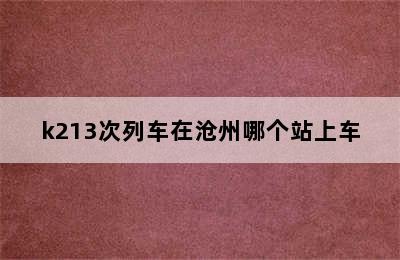 k213次列车在沧州哪个站上车